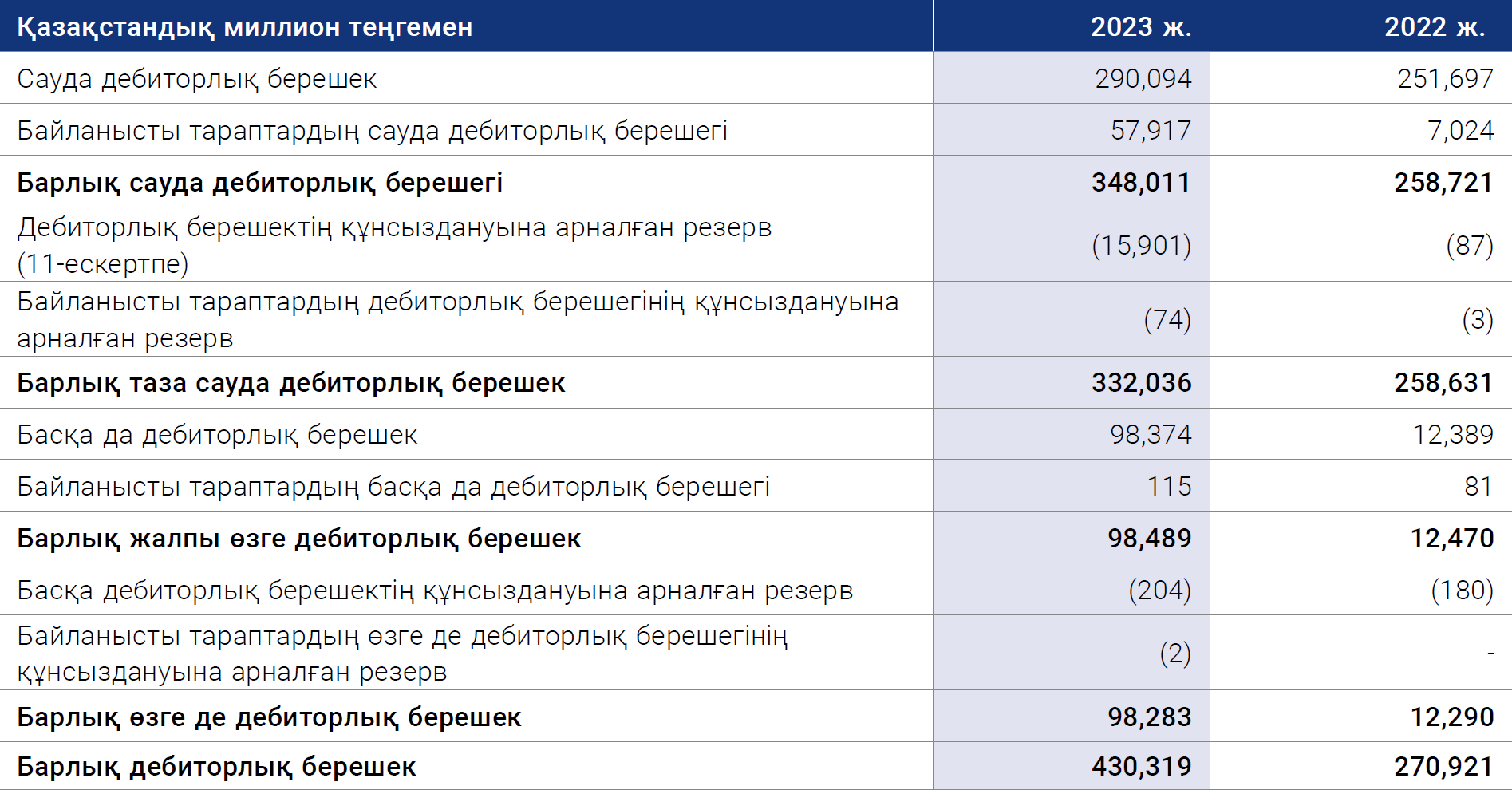 | Қазақстандық миллион теңгемен | 2023 ж. | 2022 ж. |
|---|---|---|
| Сауда дебиторлық берешек | 290,094 | 251,697 |
| Байланысты тараптардың сауда дебиторлық берешегі | 57,917 | 7,024 |
| Барлық сауда дебиторлық берешегі | 348,011 | 258,721 |
| Дебиторлық берешектің құнсыздануына арналған резерв (11-ескертпе) | (15,901) | (87) |
| Байланысты тараптардың дебиторлық берешегінің құнсыздануына арналған резерв | (74) | (3) |
| Барлық таза сауда дебиторлық берешек | 332,036 | 258,631 |
| Басқа да дебиторлық берешек | 98,374 | 12,389 |
| Байланысты тараптардың басқа да дебиторлық берешегі | 115 | 81 |
| Барлық жалпы өзге дебиторлық берешек | 98,489 | 12,470 |
| Басқа дебиторлық берешектің құнсыздануына арналған резерв | (204) | (180) |
| Байланысты тараптардың өзге де дебиторлық берешегінің құнсыздануына арналған резерв | (2) | - |
| Барлық өзге де дебиторлық берешек | 98,283 | 12,290 |
| Барлық дебиторлық берешек | 430,319 | 270,921 |